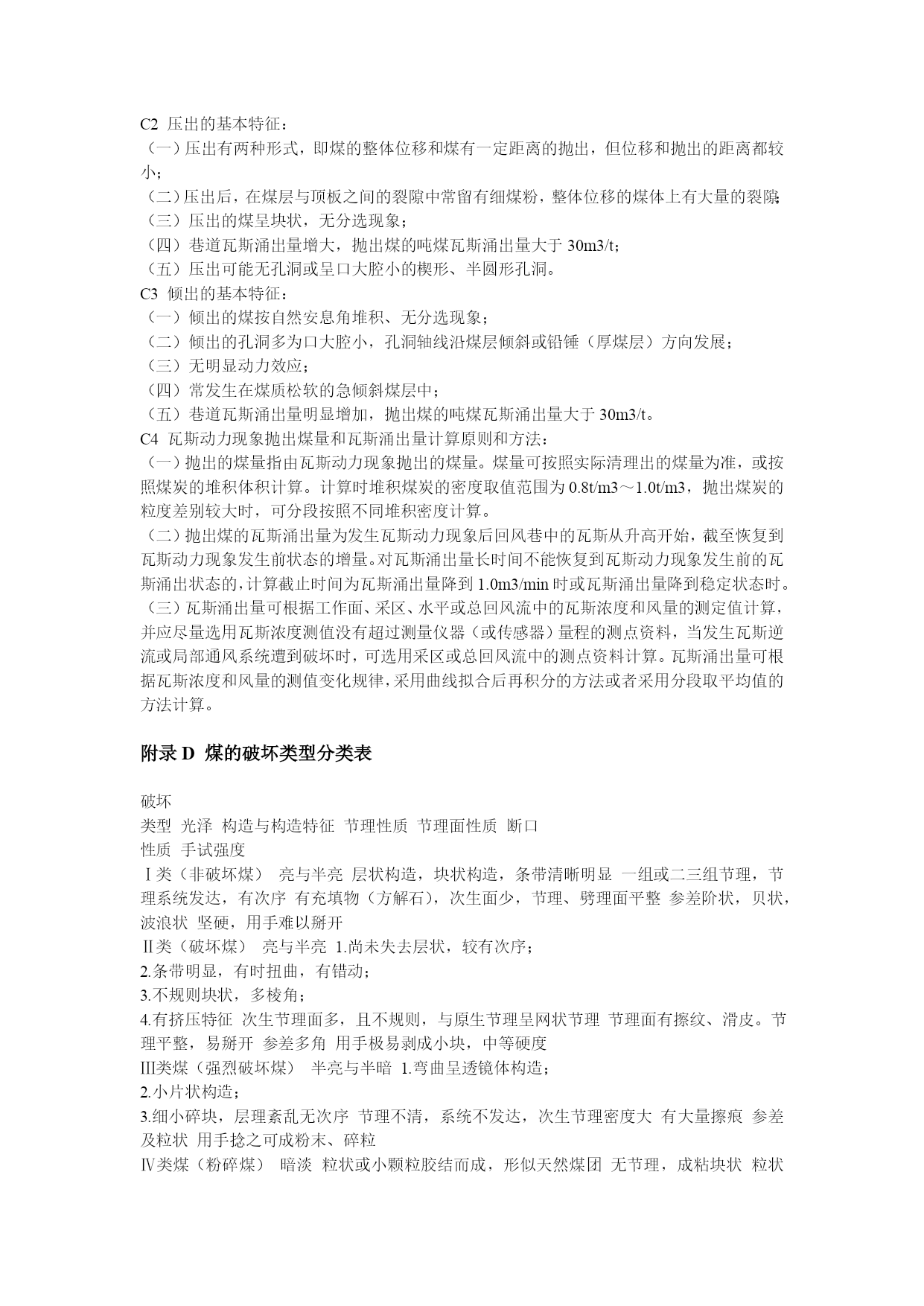 C2 压出的基本特征：
（一）压出有两种形式，即煤的整体位移和煤有一定距离的抛出，但位移和抛出的距离都较小；
（二）压出后，在煤层与顶板之间的裂隙中常留有细煤粉，整体位移的煤体上有大量的裂隙；
（三）压出的煤呈块状，无分选现象；
（四）巷道瓦斯涌出量增大，抛出煤的吨煤瓦斯涌出量大于 30m3/t；
（五）压出可能无孔洞或呈口大腔小的楔形、半圆形孔洞。
C3 倾出的基本特征：
（一）倾出的煤按自然安息角堆积、无分选现象；
（二）倾出的孔洞多为口大腔小，孔洞轴线沿煤层倾斜或铅锤（厚煤层）方向发展；
（三）无明显动力效应；
（四）常发生在煤质松软的急倾斜煤层中；
（五）巷道瓦斯涌出量明显增加，抛出煤的吨煤瓦斯涌出量大于 30m3/t。
C4 瓦斯动力现象抛出煤量和瓦斯涌出量计算原则和方法：
（一）抛出的煤量指由瓦斯动力现象抛出的煤量。煤量可按照实际清理出的煤量为准，或按照煤炭的堆积体积计算。计算时堆积煤炭的密度取值范围为 0.8t/m3～1.0t/m3，抛出煤炭的粒度差别较大时，可分段按照不同堆积密度计算。
（二）抛出煤的瓦斯涌出量为发生瓦斯动力现象后回风巷中的瓦斯从升高开始，截至恢复到瓦斯动力现象发生前状态的增量。对瓦斯涌出量长时间不能恢复到瓦斯动力现象发生前的瓦斯涌出状态的，计算截止时间为瓦斯涌出量降到 1.0m3/min 时或瓦斯涌出量降到稳定状态时。
（三）瓦斯涌出量可根据工作面、采区、水平或总回风流中的瓦斯浓度和风量的测定值计算，并应尽量选用瓦斯浓度测值没有超过测量仪器（或传感器）量程的测点资料，当发生瓦斯逆流或局部通风系统遭到破坏时，可选用采区或总回风流中的测点资料计算。瓦斯涌出量可根据瓦斯浓度和风量的测值变化规律，采用曲线拟合后再积分的方法或者采用分段取平均值的方法计算。

附录 D 煤的破坏类型分类表

破坏
类型 光泽 构造与构造特征 节理性质 节理面性质 断口
性质 手试强度
Ⅰ类（非破坏煤） 亮与半亮 层状构造，块状构造，条带清晰明显 一组或二三组节理，节理系统发达，有次序 有充填物（方解石），次生面少，节理、劈理面平整 参差阶状，贝状，波浪状 坚硬，用手难以掰开
Ⅱ类（破坏煤） 亮与半亮 1.尚未失去层状，较有次序；
2.条带明显，有时扭曲，有错动；
3.不规则块状，多棱角；
4.有挤压特征 次生节理面多，且不规则，与原生节理呈网状节理 节理面有擦纹、滑皮。节理平整，易掰开 参差多角 用手极易剥成小块，中等硬度
Ⅲ类煤（强烈破坏煤） 半亮与半暗 1.弯曲呈透镜体构造；
2.小片状构造；
3.细小碎块，层理紊乱无次序 节理不清，系统不发达，次生节理密度大 有大量擦痕 参差及粒状 用手捻之可成粉末、碎粒
Ⅳ类煤（粉碎煤） 暗淡 粒状或小颗粒胶结而成，形似天然煤团 无节理，成粘块状 粒状